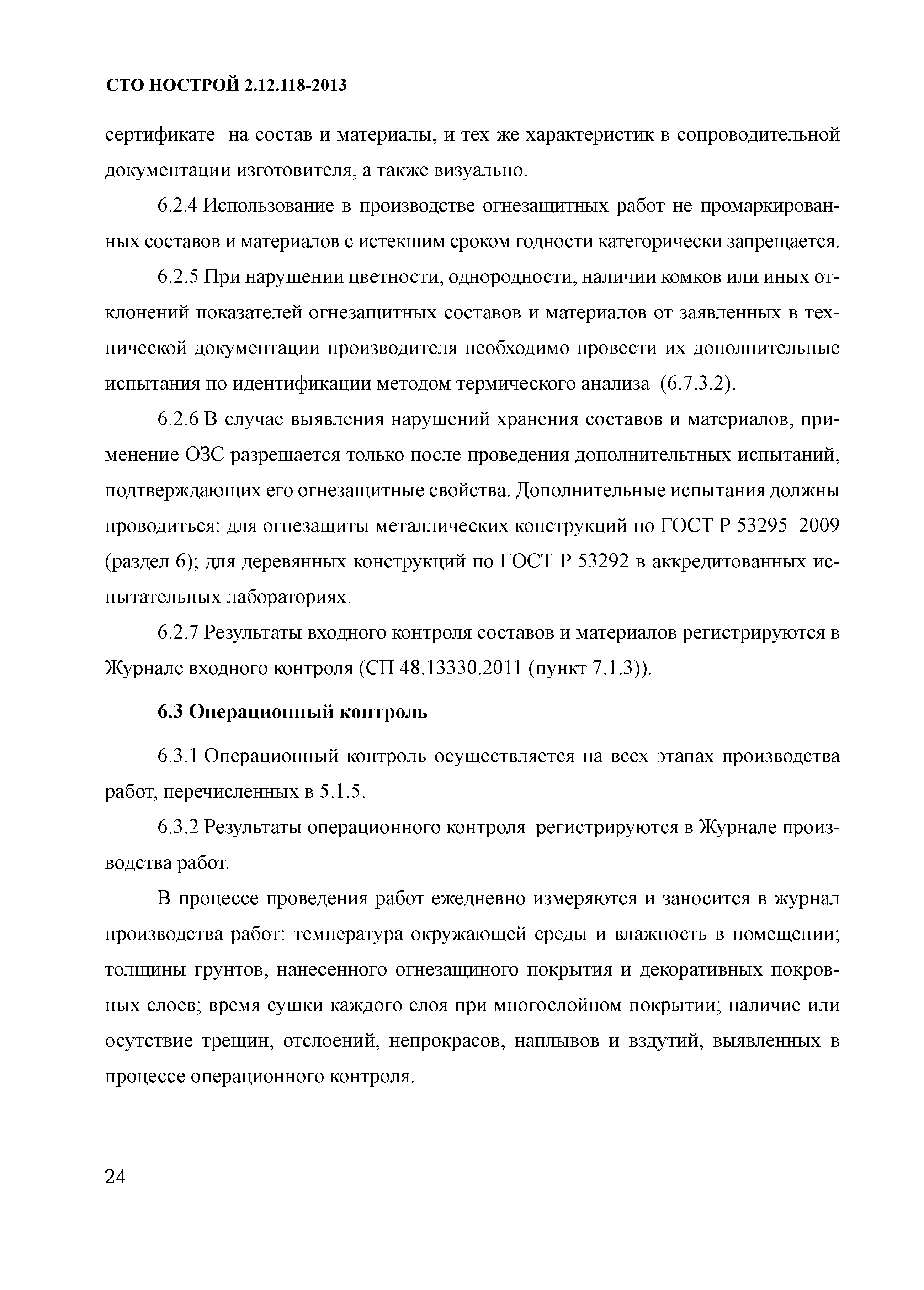 СТО НОСТРОЙ 2.12.118-2013

сертификате на состав и материалы, и тех же характеристик в сопроводительной документации изготовителя, а также визуально.

6.2.4 Использование в производстве огнезащитных работ не промаркированных составов и материалов с истекшим сроком годности категорически запрещается.

6.2.5 При нарушении цветности, однородности, наличии комков или иных отклонений показателей огнезащитных составов и материалов от заявленных в технической документации производителя необходимо провести их дополнительные испытания по идентификации методом термического анализа (6.7.3.2).

6.2.6 В случае выявления нарушений хранения составов и материалов, применение ОЗС разрешается только после проведения дополнительтных испытаний, подтверждающих его огнезащитные свойства. Дополнительные испытания должны проводиться: для огнезащиты металлических конструкций по ГОСТ Р 53295–2009 (раздел 6); для деревянных конструкций по ГОСТ Р 53292 в аккредитованных испытательных лабораториях.

6.2.7 Результаты входного контроля составов и материалов регистрируются в Журнале входного контроля (СП 48.13330.2011 (пункт 7.1.3)).

6.3 Операционный контроль

6.3.1 Операционный контроль осуществляется на всех этапах производства работ, перечисленных в 5.1.5.

6.3.2 Результаты операционного контроля регистрируются в Журнале производства работ.

В процессе проведения работ ежедневно измеряются и заносится в журнал производства работ: температура окружающей среды и влажность в помещении; толщины грунтов, нанесенного огнезащиного покрытия и декоративных покровных слоев; время сушки каждого слоя при многослойном покрытии; наличие или осутствие трещин, отслоений, непрокрасов, наплывов и вздутий, выявленных в процессе операционного контроля.

24